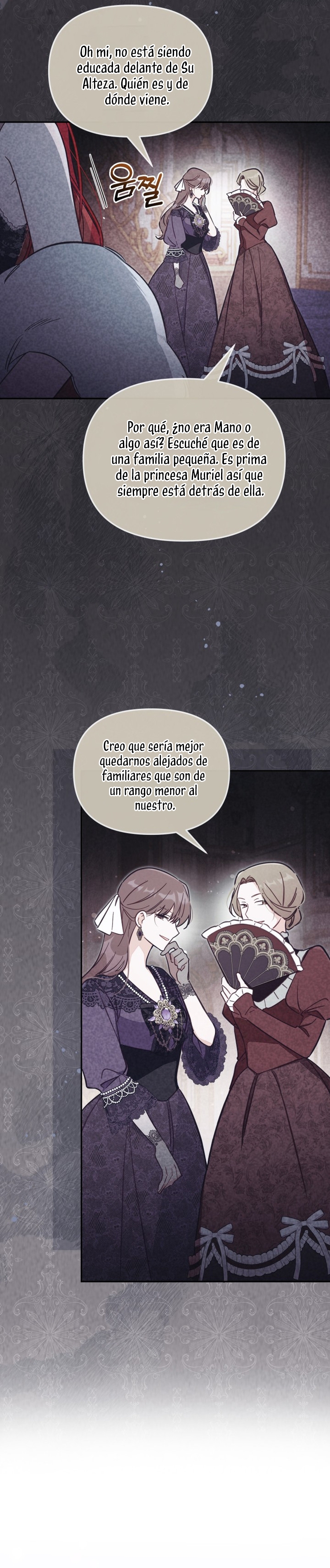 Oh mi, no está siendo educada delante de Su Alteza. Quién es y de dónde viene.

움찔

Por qué, ¿no era Mano o algo así? Escuché que es de una familia pequeña. Es prima de la princesa Muriel así que siempre está detrás de ella.

Creo que sería mejor quedarnos alejados de familiares que son de un rango menor al nuestro.